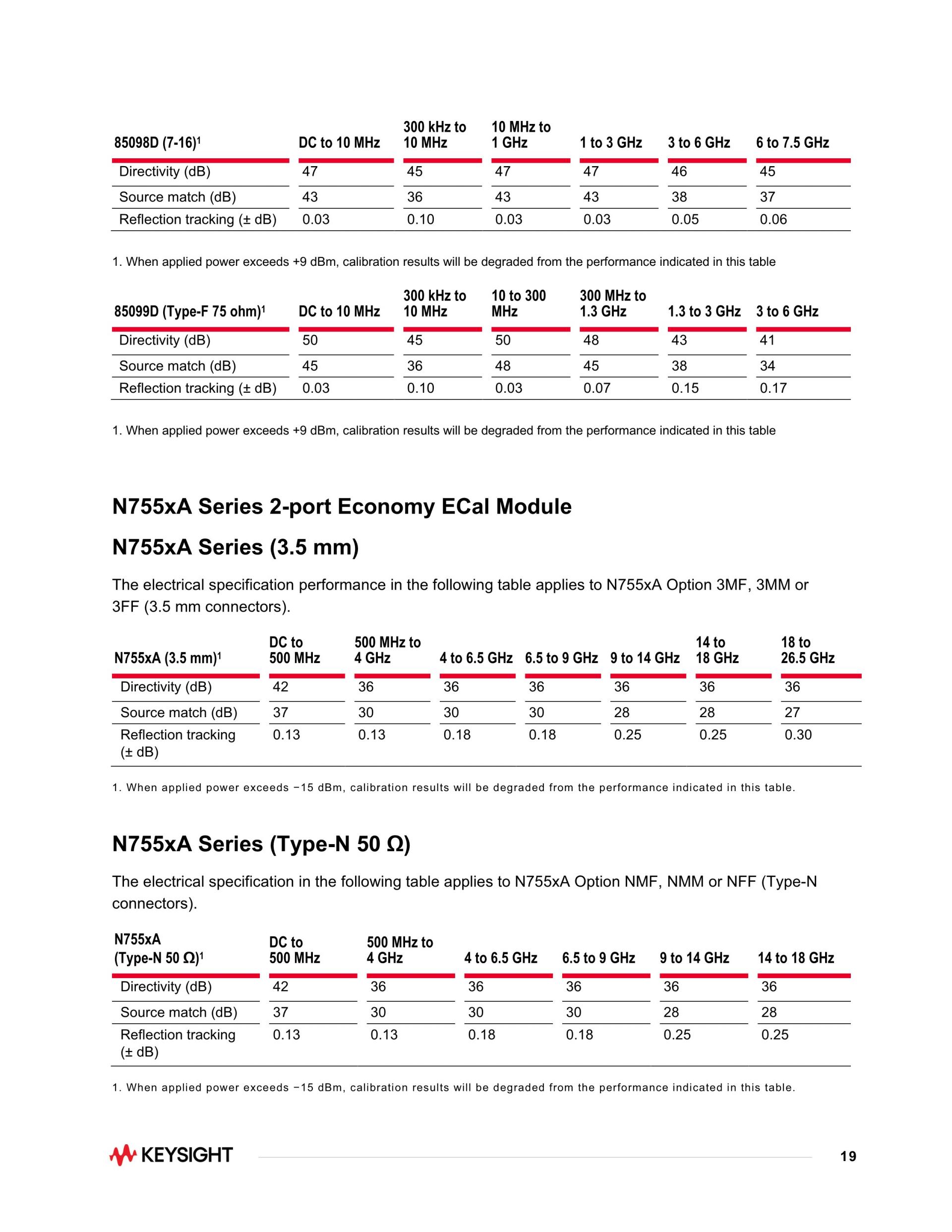 | 85098D (7-16)$^1$ | DC to 10 MHz | 300 kHz to 10 MHz | 10 MHz to 1 GHz | 1 to 3 GHz | 3 to 6 GHz | 6 to 7.5 GHz |
|---|---|---|---|---|---|---|
| Directivity (dB) | 47 | 45 | 47 | 47 | 46 | 45 |
| Source match (dB) | 43 | 36 | 43 | 43 | 38 | 37 |
| Reflection tracking (± dB) | 0.03 | 0.10 | 0.03 | 0.03 | 0.05 | 0.06 |

1. When applied power exceeds +9 dBm, calibration results will be degraded from the performance indicated in this table

| 85099D (Type-F 75 ohm)$^1$ | DC to 10 MHz | 300 kHz to 10 MHz | 10 to 300 MHz | 300 MHz to 1.3 GHz | 1.3 to 3 GHz | 3 to 6 GHz |
|---|---|---|---|---|---|---|
| Directivity (dB) | 50 | 45 | 50 | 48 | 43 | 41 |
| Source match (dB) | 45 | 36 | 48 | 45 | 38 | 34 |
| Reflection tracking (± dB) | 0.03 | 0.10 | 0.03 | 0.07 | 0.15 | 0.17 |

1. When applied power exceeds +9 dBm, calibration results will be degraded from the performance indicated in this table

N755xA Series 2-port Economy ECal Module

N755xA Series (3.5 mm)

The electrical specification performance in the following table applies to N755xA Option 3MF, 3MM or 3FF (3.5 mm connectors).

| N755xA (3.5 mm)$^1$ | DC to 500 MHz | 500 MHz to 4 GHz | 4 to 6.5 GHz | 6.5 to 9 GHz | 9 to 14 GHz | 14 to 18 GHz | 18 to 26.5 GHz |
|---|---|---|---|---|---|---|---|
| Directivity (dB) | 42 | 36 | 36 | 36 | 36 | 36 | 36 |
| Source match (dB) | 37 | 30 | 30 | 30 | 28 | 28 | 27 |
| Reflection tracking (± dB) | 0.13 | 0.13 | 0.18 | 0.18 | 0.25 | 0.25 | 0.30 |

1. When applied power exceeds −15 dBm, calibration results will be degraded from the performance indicated in this table.

N755xA Series (Type-N 50 Ω)

The electrical specification in the following table applies to N755xA Option NMF, NMM or NFF (Type-N connectors).

| N755xA (Type-N 50 Ω)$^1$ | DC to 500 MHz | 500 MHz to 4 GHz | 4 to 6.5 GHz | 6.5 to 9 GHz | 9 to 14 GHz | 14 to 18 GHz |
|---|---|---|---|---|---|---|
| Directivity (dB) | 42 | 36 | 36 | 36 | 36 | 36 |
| Source match (dB) | 37 | 30 | 30 | 30 | 28 | 28 |
| Reflection tracking (± dB) | 0.13 | 0.13 | 0.18 | 0.18 | 0.25 | 0.25 |

1. When applied power exceeds −15 dBm, calibration results will be degraded from the performance indicated in this table.

KEYSIGHT

19